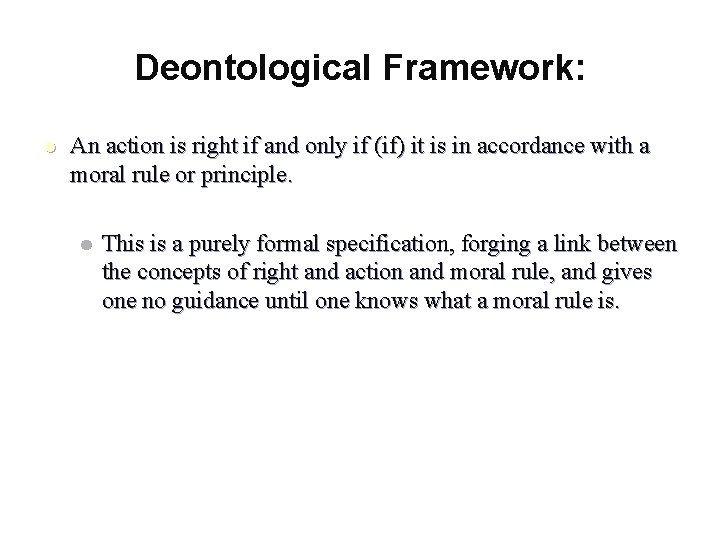 Deontological Framework:

• An action is right if and only if (if) it is in accordance with a moral rule or principle.

• This is a purely formal specification, forging a link between the concepts of right and action and moral rule, and gives one no guidance until one knows what a moral rule is.